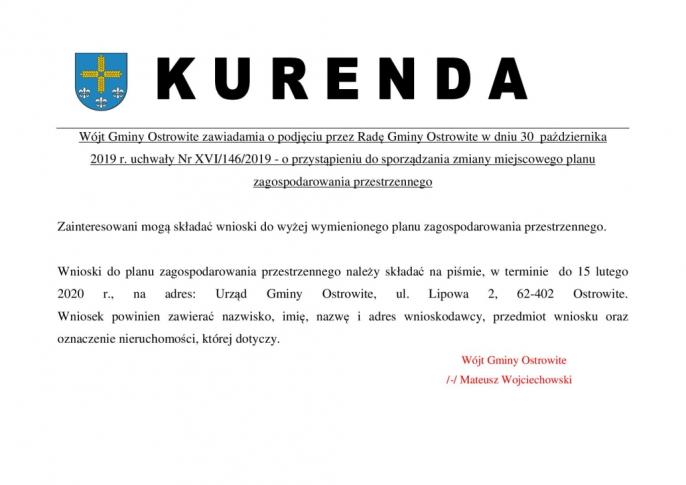 KURENDA

Wójt Gminy Ostrowite zawiadamia o podjęciu przez Radę Gminy Ostrowite w dniu 30 października 2019 r. uchwały Nr XVI/146/2019 - o przystąpieniu do sporządzania zmiany miejscowego planu zagospodarowania przestrzennego

Zainteresowani mogą składać wnioski do wyżej wymienionego planu zagospodarowania przestrzennego.

Wnioski do planu zagospodarowania przestrzennego należy składać na piśmie, w terminie do 15 lutego 2020 r., na adres: Urząd Gminy Ostrowite, ul. Lipowa 2, 62-402 Ostrowite. Wniosek powinien zawierać nazwisko, imię, nazwę i adres wnioskodawcy, przedmiot wniosku oraz oznaczenie nieruchomości, której dotyczy.

Wójt Gminy Ostrowite
/-/ Mateusz Wojciechowski